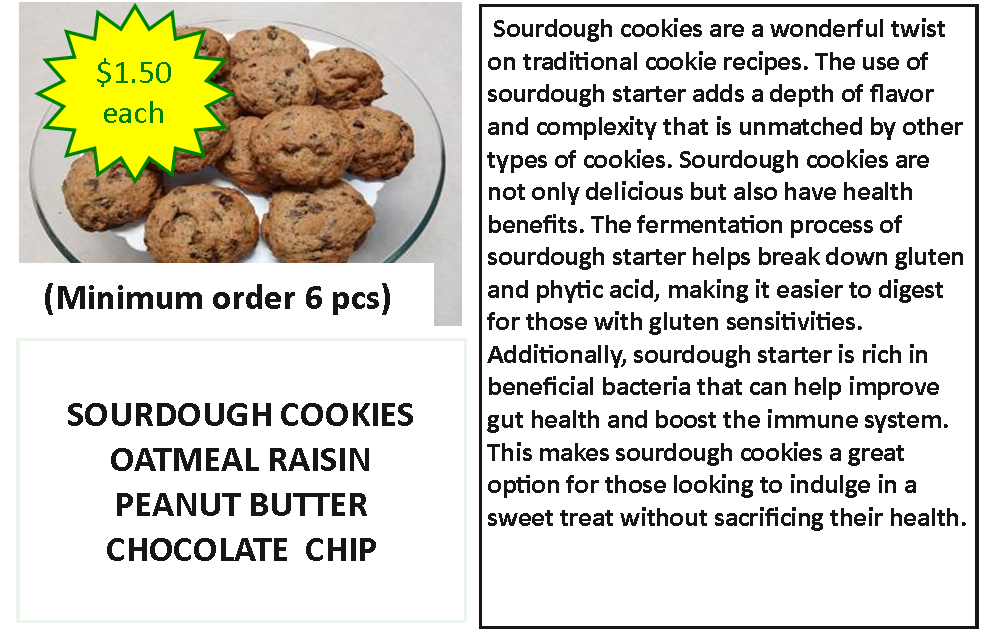 $1.50
each

(Minimum order 6 pcs)

SOURDOUGH COOKIES
OATMEAL RAISIN
PEANUT BUTTER
CHOCOLATE CHIP

Sourdough cookies are a wonderful twist on traditional cookie recipes. The use of sourdough starter adds a depth of flavor and complexity that is unmatched by other types of cookies. Sourdough cookies are not only delicious but also have health benefits. The fermentation process of sourdough starter helps break down gluten and phytic acid, making it easier to digest for those with gluten sensitivities. Additionally, sourdough starter is rich in beneficial bacteria that can help improve gut health and boost the immune system. This makes sourdough cookies a great option for those looking to indulge in a sweet treat without sacrificing their health.